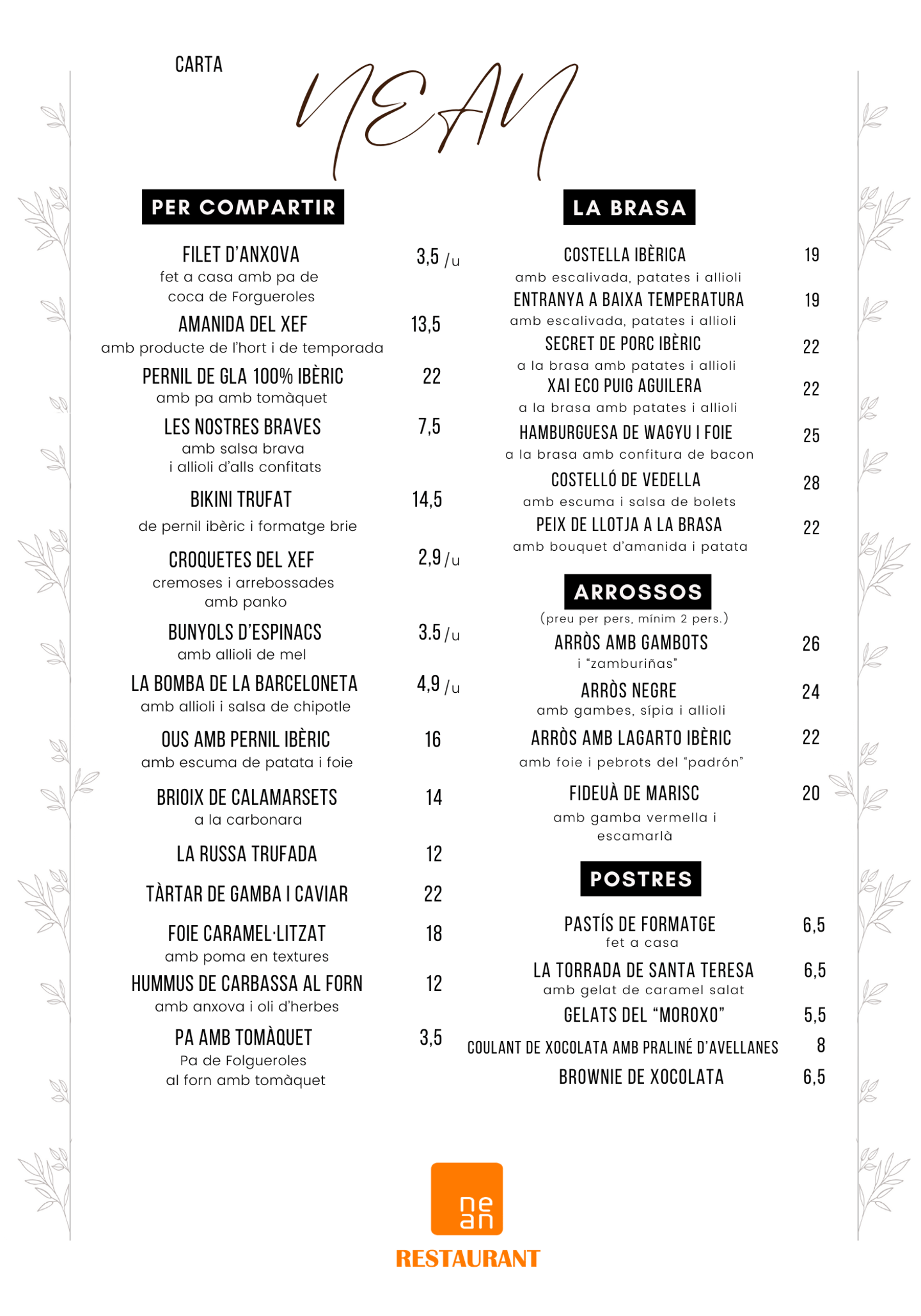 CARTA

NEAN

PER COMPARTIR

FILET D'ANXOVA 3,5 /u
fet a casa amb pa de coca de Forgueroles

AMANIDA DEL XEF 13,5
amb producte de l'hort i de temporada

PERNIL DE GLA 100% IBÈRIC 22
amb pa amb tomàquet

LES NOSTRES BRAVES 7,5
amb salsa brava i allioli d'alls confitats

BIKINI TRUFAT 14,5
de pernil ibèric i formatge brie

CROQUETES DEL XEF 2,9 /u
cremoses i arrebossades amb panko

BUNYOLS D'ESPINACS 3.5 /u
amb allioli de mel

LA BOMBA DE LA BARCELONETA 4,9 /u
amb allioli i salsa de chipotle

OUS AMB PERNIL IBÈRIC 16
amb escuma de patata i foie

BRIOIX DE CALAMARSETS 14
a la carbonara

LA RUSSA TRUFADA 12

TÀRTAR DE GAMBA I CAVIAR 22

FOIE CARAMEL·LITZAT 18
amb poma en textures

HUMMUS DE CARBASSA AL FORN 12
amb anxova i oli d'herbes

PA AMB TOMÀQUET 3,5
Pa de Folgueroles al forn amb tomàquet

LA BRASA

COSTELLA IBÈRICA 19
amb escalivada, patates i allioli

ENTRANYA A BAIXA TEMPERATURA 19
amb escalivada, patates i allioli

SECRET DE PORC IBÈRIC 22
a la brasa amb patates i allioli

XAI ECO PUIG AGUILERA 22
a la brasa amb patates i allioli

HAMBURGUESA DE WAGYU I FOIE 25
a la brasa amb confitura de bacon

COSTELLÓ DE VEDELLA 28
amb escuma i salsa de bolets

PEIX DE LLOTJA A LA BRASA 22
amb bouquet d'amanida i patata

ARROSSOS
(preu per pers, mínim 2 pers.)

ARRÒS AMB GAMBOTS 26
i "zamburiñas"

ARRÒS NEGRE 24
amb gambes, sípia i allioli

ARRÒS AMB LAGARTO IBÈRIC 22
amb foie i pebrots del "padrón"

FIDEUÀ DE MARISC 20
amb gamba vermella i escamarlà

POSTRES

PASTÍS DE FORMATGE 6,5
fet a casa

LA TORRADA DE SANTA TERESA 6,5
amb gelat de caramel salat

GELATS DEL "MOROXO" 5,5

COULANT DE XOCOLATA AMB PRALINÉ D'AVELLANES 8

BROWNIE DE XOCOLATA 6,5

ne
an
RESTAURANT